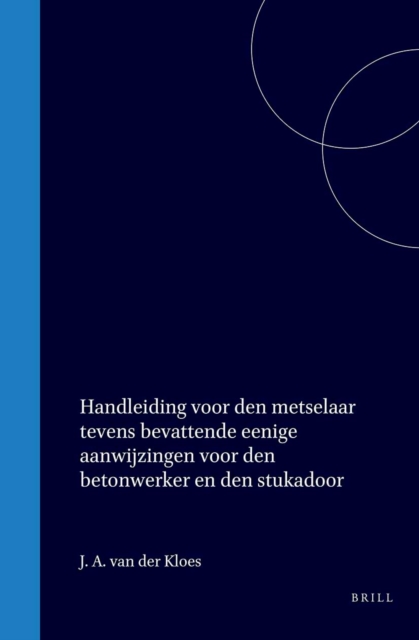 Handleiding voor den metselaar tevens bevattende eenige aanwijzingen voor den betonwerker en den stukadoor

J. A. van der Kloes

BRILL